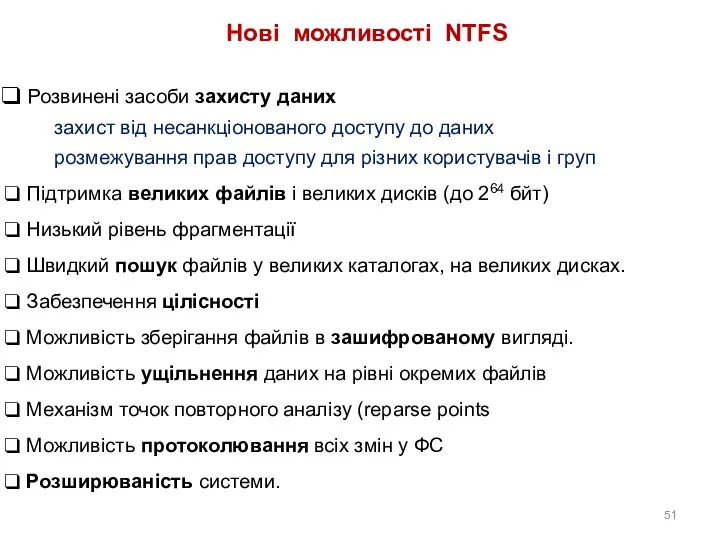 Нові можливості NTFS

❑ Розвинені засоби захисту даних

захист від несанкціонованого доступу до даних

розмежування прав доступу для різних користувачів і груп

❑ Підтримка великих файлів і великих дисків (до $2^{64}$ бйт)

❑ Низький рівень фрагментації

❑ Швидкий пошук файлів у великих каталогах, на великих дисках.

❑ Забезпечення цілісності

❑ Можливість зберігання файлів в зашифрованому вигляді.

❑ Можливість ущільнення даних на рівні окремих файлів

❑ Механізм точок повторного аналізу (reparse points

❑ Можливість протоколювання всіх змін у ФС

❑ Розширюваність системи.

51